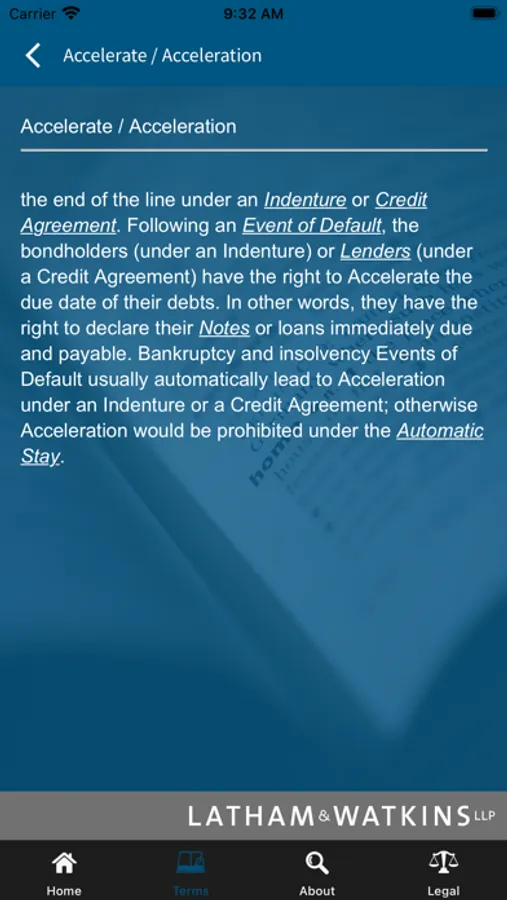 Carrier 9:32 AM

Accelerate / Acceleration

Accelerate / Acceleration

the end of the line under an Indenture or Credit Agreement. Following an Event of Default, the bondholders (under an Indenture) or Lenders (under a Credit Agreement) have the right to Accelerate the due date of their debts. In other words, they have the right to declare their Notes or loans immediately due and payable. Bankruptcy and insolvency Events of Default usually automatically lead to Acceleration under an Indenture or a Credit Agreement; otherwise Acceleration would be prohibited under the Automatic Stay.

LATHAM & WATKINS LLP

Home Terms About Legal